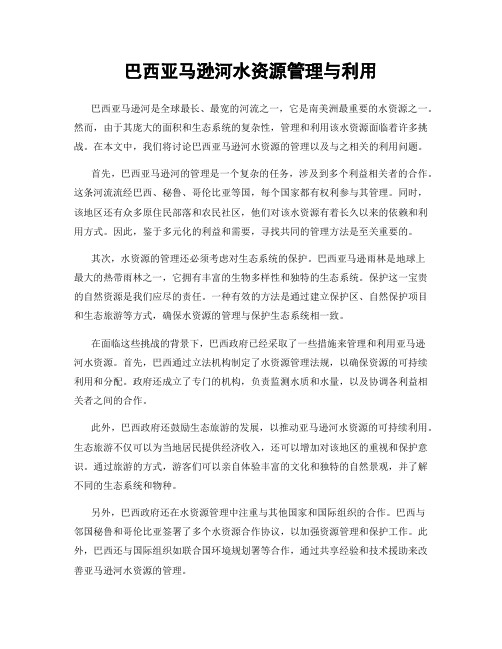 巴西亚马逊河水资源管理与利用

巴西亚马逊河是全球最长、最宽的河流之一，它是南美洲最重要的水资源之一。然而，由于其庞大的面积和生态系统的复杂性，管理和利用该水资源面临着许多挑战。在本文中，我们将讨论巴西亚马逊河水资源的管理以及与之相关的利用问题。

首先，巴西亚马逊河的管理是一个复杂的任务，涉及到多个利益相关者的合作。这条河流流经巴西、秘鲁、哥伦比亚等国，每个国家都有权利参与其管理。同时，该地区还有众多原住民部落和农民社区，他们对该水资源有着长久以来的依赖和利用方式。因此，鉴于多元化的利益和需要，寻找共同的管理方法是至关重要的。

其次，水资源的管理还必须考虑对生态系统的保护。巴西亚马逊雨林是地球上最大的热带雨林之一，它拥有丰富的生物多样性和独特的生态系统。保护这一宝贵的自然资源是我们应尽的责任。一种有效的方法是通过建立保护区、自然保护项目和生态旅游等方式，确保水资源的管理与保护生态系统相一致。

在面临这些挑战的背景下，巴西政府已经采取了一些措施来管理和利用亚马逊河水资源。首先，巴西通过立法机构制定了水资源管理法规，以确保资源的可持续利用和分配。政府还成立了专门的机构，负责监测水质和水量，以及协调各利益相关者之间的合作。

此外，巴西政府还鼓励生态旅游的发展，以推动亚马逊河水资源的可持续利用。生态旅游不仅可以为当地居民提供经济收入，还可以增加对该地区的重视和保护意识。通过旅游的方式，游客们可以亲自体验丰富的文化和独特的自然景观，并了解不同的生态系统和物种。

另外，巴西政府还在水资源管理中注重与其他国家和国际组织的合作。巴西与邻国秘鲁和哥伦比亚签署了多个水资源合作协议，以加强资源管理和保护工作。此外，巴西还与国际组织如联合国环境规划署等合作，通过共享经验和技术援助来改善亚马逊河水资源的管理。